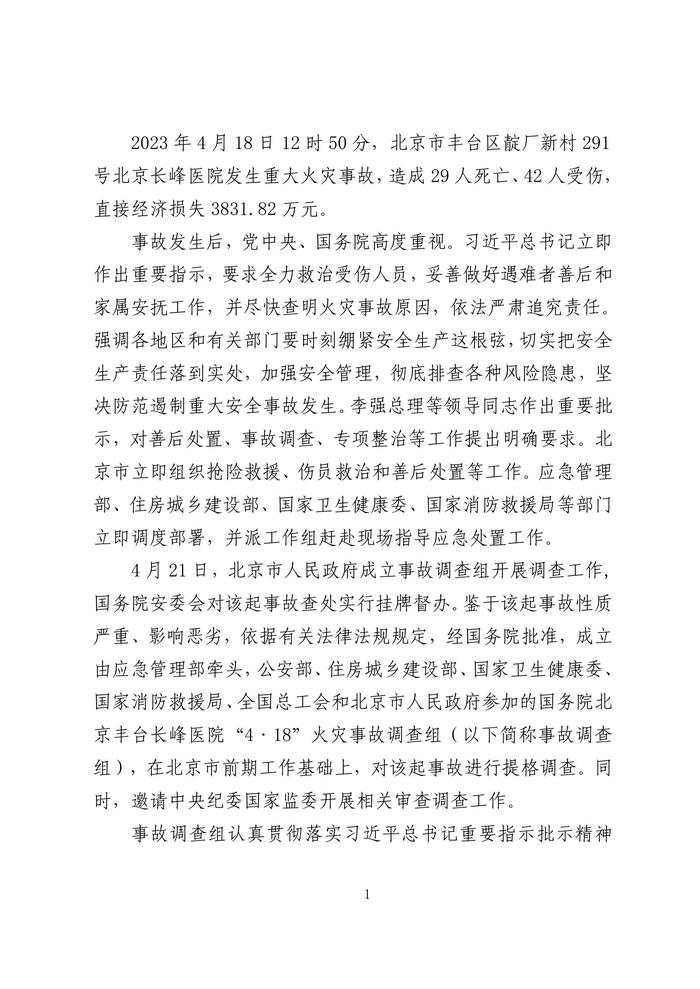 2023 年 4 月 18 日 12 时 50 分，北京市丰台区靛厂新村 291 号北京长峰医院发生重大火灾事故，造成 29 人死亡、42 人受伤，直接经济损失 3831.82 万元。

事故发生后，党中央、国务院高度重视。习近平总书记立即作出重要指示，要求全力救治受伤人员，妥善做好遇难者善后和家属安抚工作，并尽快查明火灾事故原因，依法严肃追究责任。强调各地区和有关部门要时刻绷紧安全生产这根弦，切实把安全生产责任落到实处，加强安全管理，彻底排查各种风险隐患，坚决防范遏制重大安全事故发生。李强总理等领导同志作出重要批示，对善后处置、事故调查、专项整治等工作提出明确要求。北京市立即组织抢险救援、伤员救治和善后处置等工作。应急管理部、住房城乡建设部、国家卫生健康委、国家消防救援局等部门立即调度部署，并派工作组赶赴现场指导应急处置工作。

4 月 21 日，北京市人民政府成立事故调查组开展调查工作，国务院安委会对该起事故查处实行挂牌督办。鉴于该起事故性质严重、影响恶劣，依据有关法律法规规定，经国务院批准，成立由应急管理部牵头，公安部、住房城乡建设部、国家卫生健康委、国家消防救援局、全国总工会和北京市人民政府参加的国务院北京丰台长峰医院“4·18”火灾事故调查组（以下简称事故调查组），在北京市前期工作基础上，对该起事故进行提格调查。同时，邀请中央纪委国家监委开展相关审查调查工作。

事故调查组认真贯彻落实习近平总书记重要指示批示精神

1